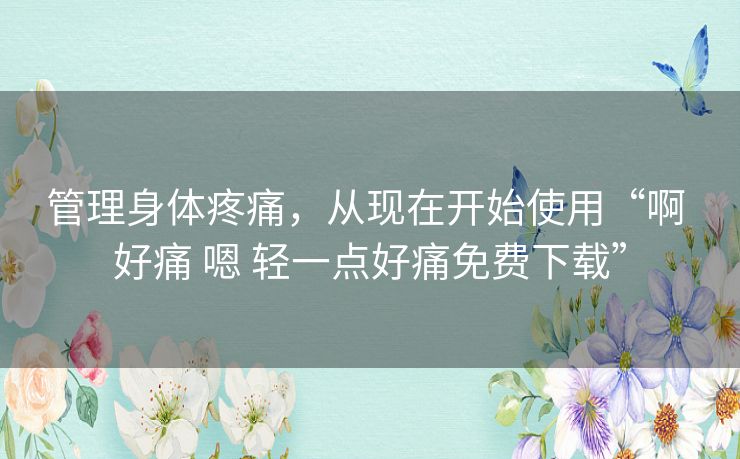 管理身体疼痛，从现在开始使用“啊好痛 嗯 轻一点好痛免费下载”